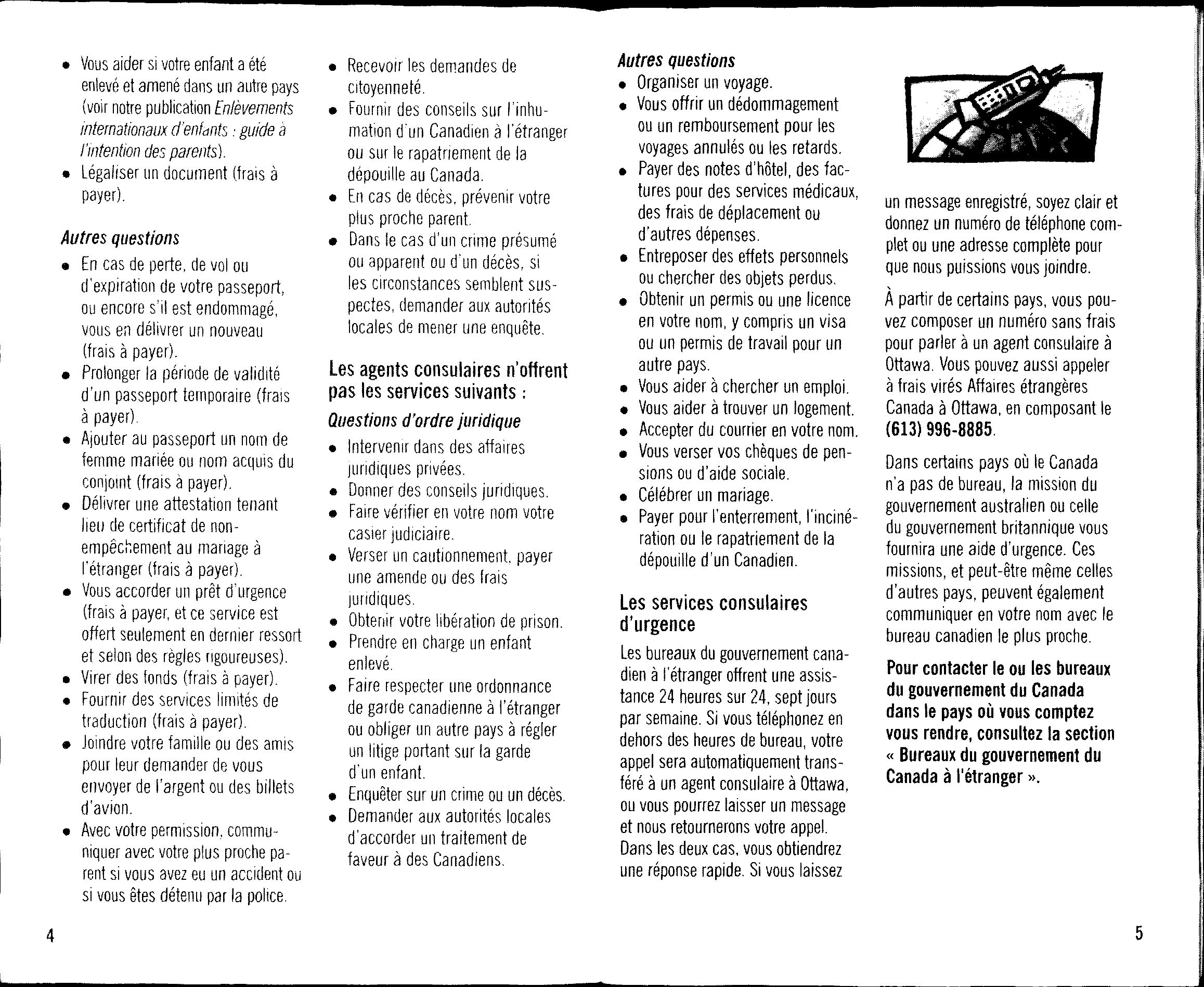 • Vous aider si votre enfant a été enlevé et amené dans un autre pays (voir notre publication Enlèvements internationaux d'enfants : guide à l'intention des parents).
• Légaliser un document (frais à payer).

Autres questions
• En cas de perte, de vol ou d'expiration de votre passeport, ou encore s'il est endommagé, vous en délivrer un nouveau (frais à payer).
• Prolonger la période de validité d'un passeport temporaire (frais à payer).
• Ajouter au passeport un nom de femme mariée ou nom acquis du conjoint (frais à payer).
• Délivrer une attestation tenant lieu de certificat de non-empêchement au mariage à l'étranger (frais à payer).
• Vous accorder un prêt d'urgence (frais à payer, et ce service est offert seulement en dernier ressort et selon des règles rigoureuses).
• Virer des fonds (frais à payer).
• Fournir des services limités de traduction (frais à payer).
• Joindre votre famille ou des amis pour leur demander de vous envoyer de l'argent ou des billets d'avion.
• Avec votre permission, communiquer avec votre plus proche parent si vous avez eu un accident ou si vous êtes détenu par la police.

• Recevoir les demandes de citoyenneté.
• Fournir des conseils sur l'inhumation d'un Canadien à l'étranger ou sur le rapatriement de la dépouille au Canada.
• En cas de décès, prévenir votre plus proche parent.
• Dans le cas d'un crime présumé ou apparent ou d'un décès, si les circonstances semblent suspectes, demander aux autorités locales de mener une enquête.

Les agents consulaires n'offrent pas les services suivants :

Questions d'ordre juridique
• Intervenir dans des affaires juridiques privées.
• Donner des conseils juridiques.
• Faire vérifier en votre nom votre casier judiciaire.
• Verser un cautionnement, payer une amende ou des frais juridiques.
• Obtenir votre libération de prison.
• Prendre en charge un enfant enlevé.
• Faire respecter une ordonnance de garde canadienne à l'étranger ou obliger un autre pays à régler un litige portant sur la garde d'un enfant.
• Enquêter sur un crime ou un décès.
• Demander aux autorités locales d'accorder un traitement de faveur à des Canadiens.

Autres questions
• Organiser un voyage.
• Vous offrir un dédommagement ou un remboursement pour les voyages annulés ou les retards.
• Payer des notes d'hôtel, des factures pour des services médicaux, des frais de déplacement ou d'autres dépenses.
• Entreposer des effets personnels ou chercher des objets perdus.
• Obtenir un permis ou une licence en votre nom, y compris un visa ou un permis de travail pour un autre pays.
• Vous aider à chercher un emploi.
• Vous aider à trouver un logement.
• Accepter du courrier en votre nom.
• Vous verser vos chèques de pensions ou d'aide sociale.
• Célébrer un mariage.
• Payer pour l'enterrement, l'incinération ou le rapatriement de la dépouille d'un Canadien.

Les services consulaires d'urgence

Les bureaux du gouvernement canadien à l'étranger offrent une assistance 24 heures sur 24, sept jours par semaine. Si vous téléphonez en dehors des heures de bureau, votre appel sera automatiquement transféré à un agent consulaire à Ottawa, ou vous pourrez laisser un message et nous retournerons votre appel. Dans les deux cas, vous obtiendrez une réponse rapide. Si vous laissez un message enregistré, soyez clair et donnez un numéro de téléphone complet ou une adresse complète pour que nous puissions vous joindre.

À partir de certains pays, vous pouvez composer un numéro sans frais pour parler à un agent consulaire à Ottawa. Vous pouvez aussi appeler à frais virés Affaires étrangères Canada à Ottawa, en composant le (613) 996-8885.

Dans certains pays où le Canada n'a pas de bureau, la mission du gouvernement australien ou celle du gouvernement britannique vous fournira une aide d'urgence. Ces missions, et peut-être même celles d'autres pays, peuvent également communiquer en votre nom avec le bureau canadien le plus proche.

Pour contacter le ou les bureaux du gouvernement du Canada dans le pays où vous comptez vous rendre, consultez la section « Bureaux du gouvernement du Canada à l'étranger ».

4

5